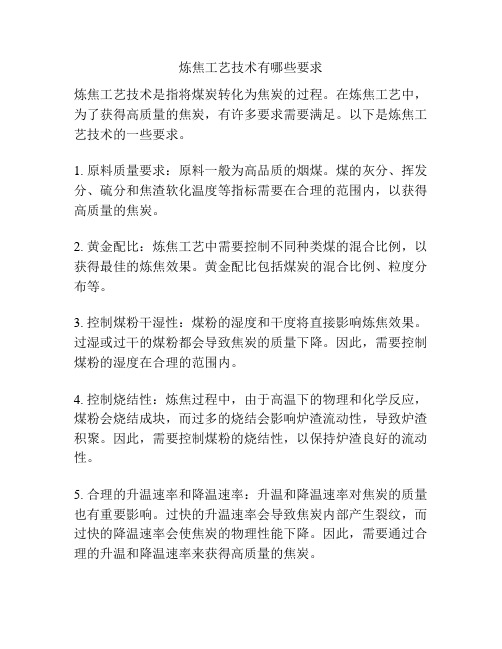 炼焦工艺技术有哪些要求

炼焦工艺技术是指将煤炭转化为焦炭的过程。在炼焦工艺中，为了获得高质量的焦炭，有许多要求需要满足。以下是炼焦工艺技术的一些要求。

1. 原料质量要求：原料一般为高品质的烟煤。煤的灰分、挥发分、硫分和焦渣软化温度等指标需要在合理的范围内，以获得高质量的焦炭。

2. 黄金配比：炼焦工艺中需要控制不同种类煤的混合比例，以获得最佳的炼焦效果。黄金配比包括煤炭的混合比例、粒度分布等。

3. 控制煤粉干湿性：煤粉的湿度和干度将直接影响炼焦效果。过湿或过干的煤粉都会导致焦炭的质量下降。因此，需要控制煤粉的湿度在合理的范围内。

4. 控制烧结性：炼焦过程中，由于高温下的物理和化学反应，煤粉会烧结成块，而过多的烧结会影响炉渣流动性，导致炉渣积聚。因此，需要控制煤粉的烧结性，以保持炉渣良好的流动性。

5. 合理的升温速率和降温速率：升温和降温速率对焦炭的质量也有重要影响。过快的升温速率会导致焦炭内部产生裂纹，而过快的降温速率会使焦炭的物理性能下降。因此，需要通过合理的升温和降温速率来获得高质量的焦炭。